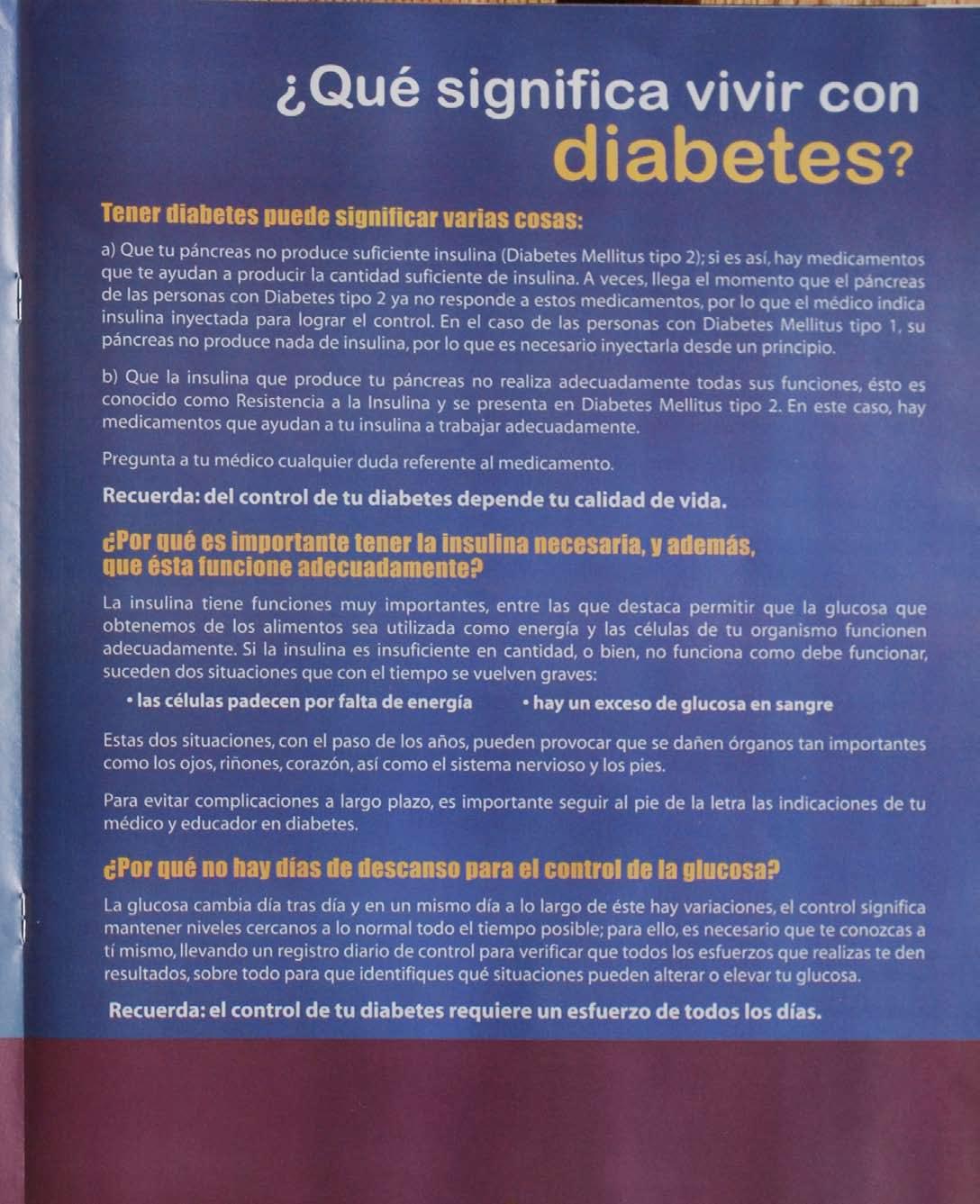 ¿Qué significa vivir con diabetes?

Tener diabetes puede significar varias cosas:

a) Que tu páncreas no produce suficiente insulina (Diabetes Mellitus tipo 2); si es así, hay medicamentos que te ayudan a producir la cantidad suficiente de insulina. A veces, llega el momento que el páncreas de las personas con Diabetes tipo 2 ya no responde a estos medicamentos, por lo que el médico indica insulina inyectada para lograr el control. En el caso de las personas con Diabetes Mellitus tipo 1, su páncreas no produce nada de insulina, por lo que es necesario inyectarla desde un principio.

b) Que la insulina que produce tu páncreas no realiza adecuadamente todas sus funciones, ésto es conocido como Resistencia a la Insulina y se presenta en Diabetes Mellitus tipo 2. En este caso, hay medicamentos que ayudan a tu insulina a trabajar adecuadamente.

Pregunta a tu médico cualquier duda referente al medicamento.

Recuerda: del control de tu diabetes depende tu calidad de vida.

¿Por qué es importante tener la insulina necesaria, y además, que ésta funcione adecuadamente?

La insulina tiene funciones muy importantes, entre las que destaca permitir que la glucosa que obtenemos de los alimentos sea utilizada como energía y las células de tu organismo funcionen adecuadamente. Si la insulina es insuficiente en cantidad, o bien, no funciona como debe funcionar, suceden dos situaciones que con el tiempo se vuelven graves:

• las células padecen por falta de energía
• hay un exceso de glucosa en sangre

Estas dos situaciones, con el paso de los años, pueden provocar que se dañen órganos tan importantes como los ojos, riñones, corazón, así como el sistema nervioso y los pies.

Para evitar complicaciones a largo plazo, es importante seguir al pie de la letra las indicaciones de tu médico y educador en diabetes.

¿Por qué no hay días de descanso para el control de la glucosa?

La glucosa cambia día tras día y en un mismo día a lo largo de éste hay variaciones, el control significa mantener niveles cercanos a lo normal todo el tiempo posible; para ello, es necesario que te conozcas a tí mismo, llevando un registro diario de control para verificar que todos los esfuerzos que realizas te den resultados, sobre todo para que identifiques qué situaciones pueden alterar o elevar tu glucosa.

Recuerda: el control de tu diabetes requiere un esfuerzo de todos los días.